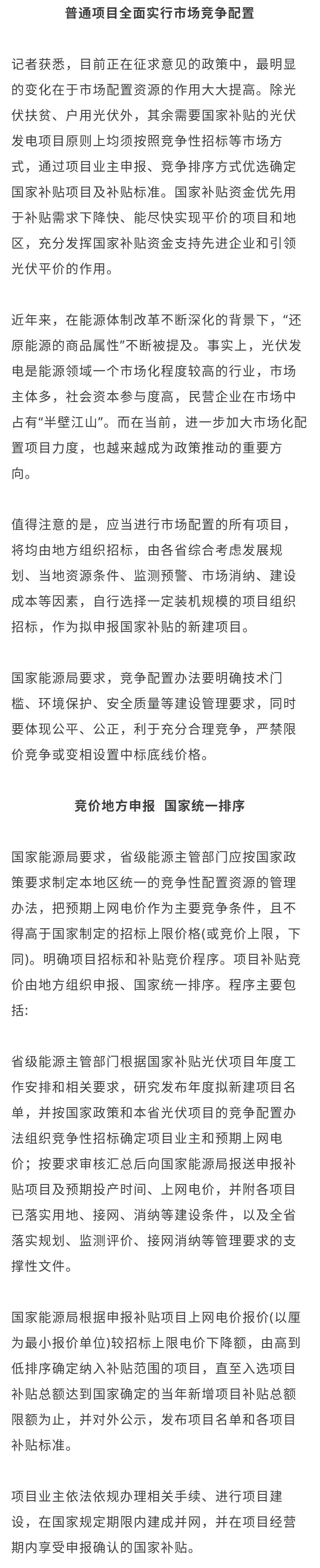 普通项目全面实行市场竞争配置

记者获悉，目前正在征求意见的政策中，最明显的变化在于市场配置资源的作用大大提高。除光伏扶贫、户用光伏外，其余需要国家补贴的光伏发电项目原则上均须按照竞争性招标等市场方式，通过项目业主申报、竞争排序方式优选确定国家补贴项目及补贴标准。国家补贴资金优先用于补贴需求下降快、能尽快实现平价的项目和地区，充分发挥国家补贴资金支持先进企业和引领光伏平价的作用。

近年来，在能源体制改革不断深化的背景下，“还原能源的商品属性”不断被提及。事实上，光伏发电是能源领域一个市场化程度较高的行业，市场主体多，社会资本参与度高，民营企业在市场中占有“半壁江山”。而在当前，进一步加大市场化配置项目力度，也越来越成为政策推动的重要方向。

值得注意的是，应当进行市场配置的所有项目，将均由地方组织招标，由各省综合考虑发展规划、当地资源条件、监测预警、市场消纳、建设成本等因素，自行选择一定装机规模的项目组织招标，作为拟申报国家补贴的新建项目。

国家能源局要求，竞争配置办法要明确技术门槛、环境保护、安全质量等建设管理要求，同时要体现公平、公正，利于充分合理竞争，严禁限价竞争或变相设置中标底线价格。

竞价地方申报 国家统一排序

国家能源局要求，省级能源主管部门应按国家政策要求制定本地区统一的竞争性配置资源的管理办法，把预期上网电价作为主要竞争条件，且不得高于国家制定的招标上限价格(或竞价上限，下同)。明确项目招标和补贴竞价程序。项目补贴竞价由地方组织申报、国家统一排序。程序主要包括:

省级能源主管部门根据国家补贴光伏项目年度工作安排和相关要求，研究发布年度拟新建项目名单，并按国家政策和本省光伏项目的竞争配置办法组织竞争性招标确定项目业主和预期上网电价；按要求审核汇总后向国家能源局报送申报补贴项目及预期投产时间、上网电价，并附各项目已落实用地、接网、消纳等建设条件，以及全省落实规划、监测评价、接网消纳等管理要求的支撑性文件。

国家能源局根据申报补贴项目上网电价报价(以厘为最小报价单位)较招标上限电价下降额，由高到低排序确定纳入补贴范围的项目，直至入选项目补贴总额达到国家确定的当年新增项目补贴总额限额为止，并对外公示，发布项目名单和各项目补贴标准。

项目业主依法依规办理相关手续、进行项目建设，在国家规定期限内建成并网，并在项目经营期内享受申报确认的国家补贴。